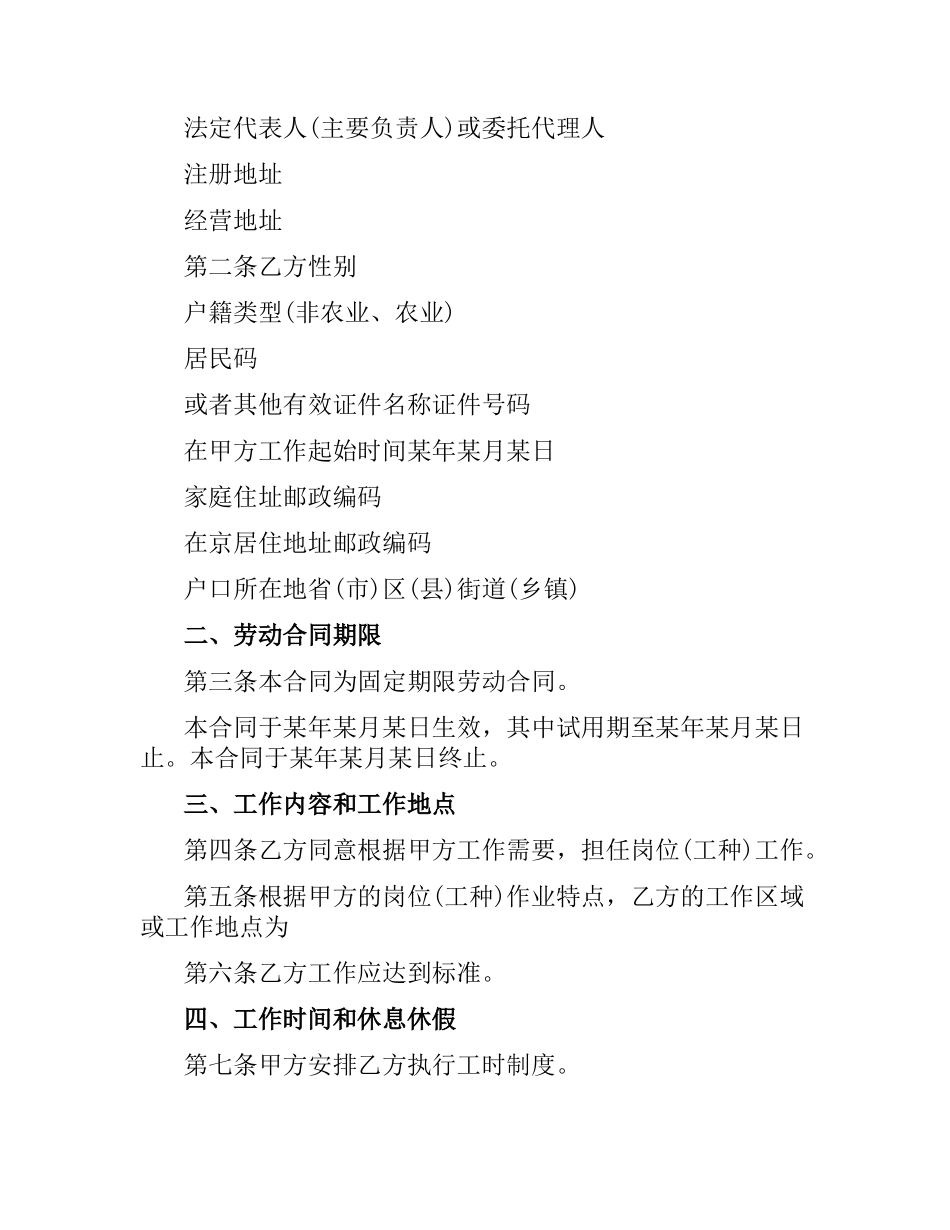 法定代表人(主要负责人)或委托代理人

注册地址

经营地址

第二条乙方性别

户籍类型(非农业、农业)

居民码

或者其他有效证件名称证件号码

在甲方工作起始时间某年某月某日

家庭住址邮政编码

在京居住地址邮政编码

户口所在地省(市)区(县)街道(乡镇)

二、劳动合同期限

第三条本合同为固定期限劳动合同。

本合同于某年某月某日生效，其中试用期至某年某月某日止。本合同于某年某月某日终止。

三、工作内容和工作地点

第四条乙方同意根据甲方工作需要，担任岗位(工种)工作。

第五条根据甲方的岗位(工种)作业特点，乙方的工作区域或工作地点为

第六条乙方工作应达到标准。

四、工作时间和休息休假

第七条甲方安排乙方执行工时制度。